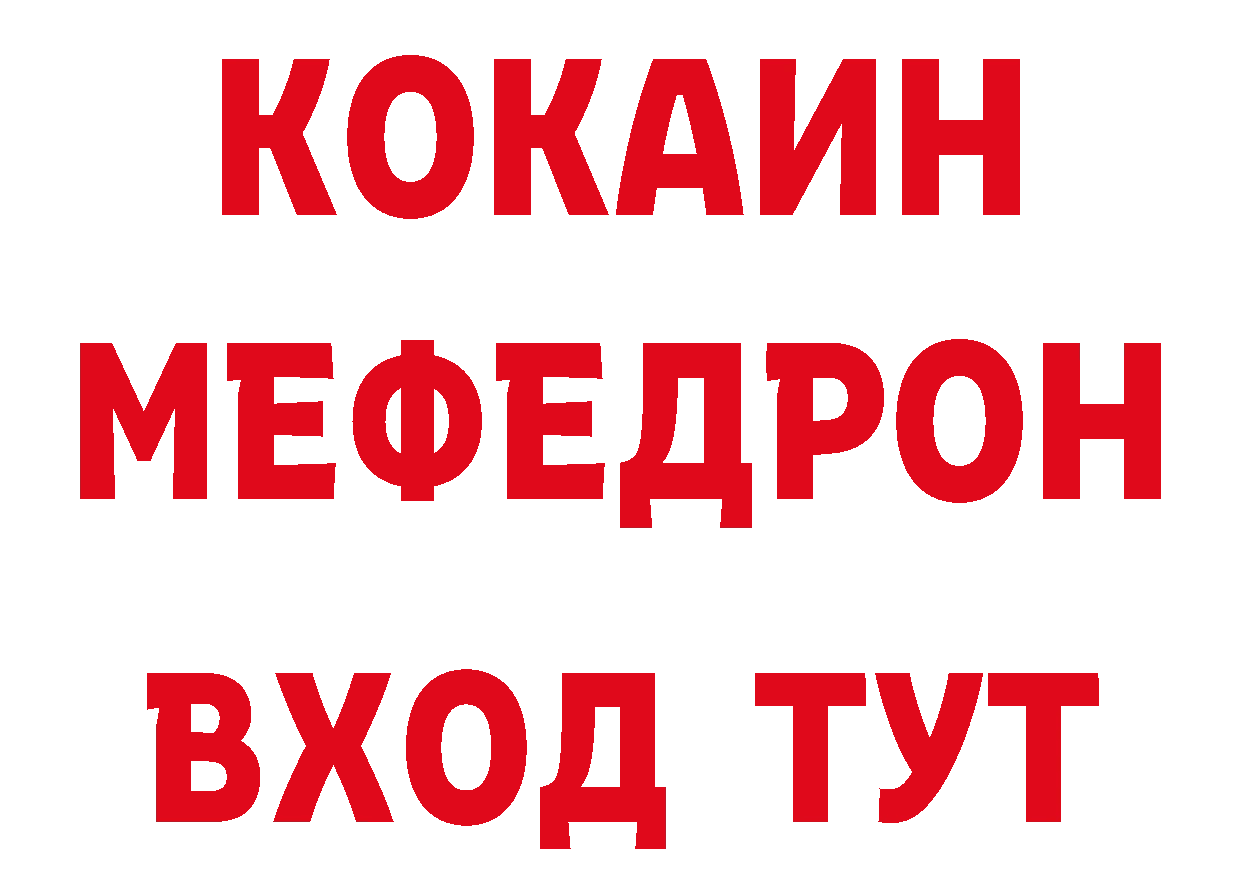 КОКАИН
МЕФЕДРОН
ВХОД ТУТ